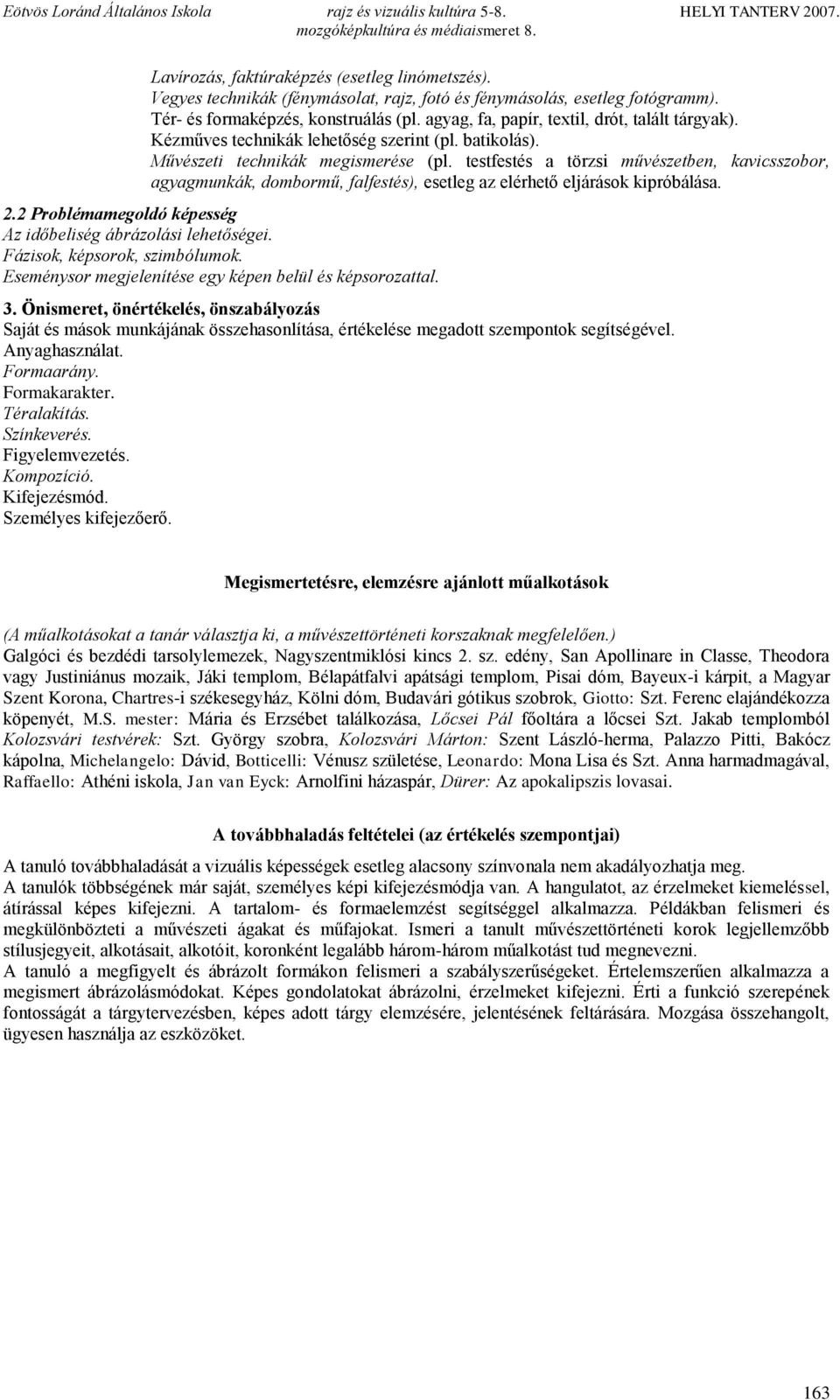 Eötvös Loránd Általános Iskola rajz és vizuális kultúra 5-8. mozgóképkultúra és médiaismeret 8. HELYI TANTERV 2007.

Lavírozás, faktúraképzés (esetleg linómetszés).
Vegyes technikák (fénymásolat, rajz, fotó és fénymásolás, esetleg fotógramm).
Tér- és formaképzés, konstruálás (pl. agyag, fa, papír, textil, drót, talált tárgyak).
Kézműves technikák lehetőség szerint (pl. batikolás).
Művészeti technikák megismerése (pl. testfestés a törzsi művészetben, kavicsszobor, agyagmunkák, dombormű, falfestés), esetleg az elérhető eljárások kipróbálása.

2.2 Problémamegoldó képesség
Az időbeliség ábrázolási lehetőségei.
Fázisok, képsorok, szimbólumok.
Eseménysor megjelenítése egy képen belül és képsorozattal.

3. Önismeret, önértékelés, önszabályozás
Saját és mások munkájának összehasonlítása, értékelése megadott szempontok segítségével.
Anyaghasználat.
Formaarány.
Formakarakter.
Téralakítás.
Színkeverés.
Figyelemvezetés.
Kompozíció.
Kifejezésmód.
Személyes kifejezőerő.

Megismertetésre, elemzésre ajánlott műalkotások

(A műalkotásokat a tanár választja ki, a művészettörténeti korszaknak megfelelően.)
Galgóci és bezdédi tarsolylemezek, Nagyszentmiklósi kincs 2. sz. edény, San Apollinare in Classe, Theodora vagy Justiniánus mozaik, Jáki templom, Bélapátfalvi apátsági templom, Pisai dóm, Bayeux-i kárpit, a Magyar Szent Korona, Chartres-i székesegyház, Kölni dóm, Budavári gótikus szobrok, Giotto: Szt. Ferenc elajándékozza köpenyét, M.S. mester: Mária és Erzsébet találkozása, Lőcsei Pál főoltára a lőcsei Szt. Jakab templomból Kolozsvári testvérek: Szt. György szobra, Kolozsvári Márton: Szent László-herma, Palazzo Pitti, Bakócz kápolna, Michelangelo: Dávid, Botticelli: Vénusz születése, Leonardo: Mona Lisa és Szt. Anna harmadmagával, Raffaello: Athéni iskola, Jan van Eyck: Arnolfini házaspár, Dürer: Az apokalipszis lovasai.

A továbbhaladás feltételei (az értékelés szempontjai)

A tanuló továbbhaladását a vizuális képességek esetleg alacsony színvonala nem akadályozhatja meg.
A tanulók többségének már saját, személyes képi kifejezésmódja van. A hangulatot, az érzelmeket kiemeléssel, átírással képes kifejezni. A tartalom- és formaelemzést segítséggel alkalmazza. Példákban felismeri és megkülönbözteti a művészeti ágakat és műfajokat. Ismeri a tanult művészettörténeti korok legjellemzőbb stílusjegyeit, alkotásait, alkotóit, koronként legalább három-három műalkotást tud megnevezni.
A tanuló a megfigyelt és ábrázolt formákon felismeri a szabályszerűségeket. Értelemszerűen alkalmazza a megismert ábrázolásmódokat. Képes gondolatokat ábrázolni, érzelmeket kifejezni. Érti a funkció szerepének fontosságát a tárgytervezésben, képes adott tárgy elemzésére, jelentésének feltárására. Mozgása összehangolt, ügyesen használja az eszközöket.

163